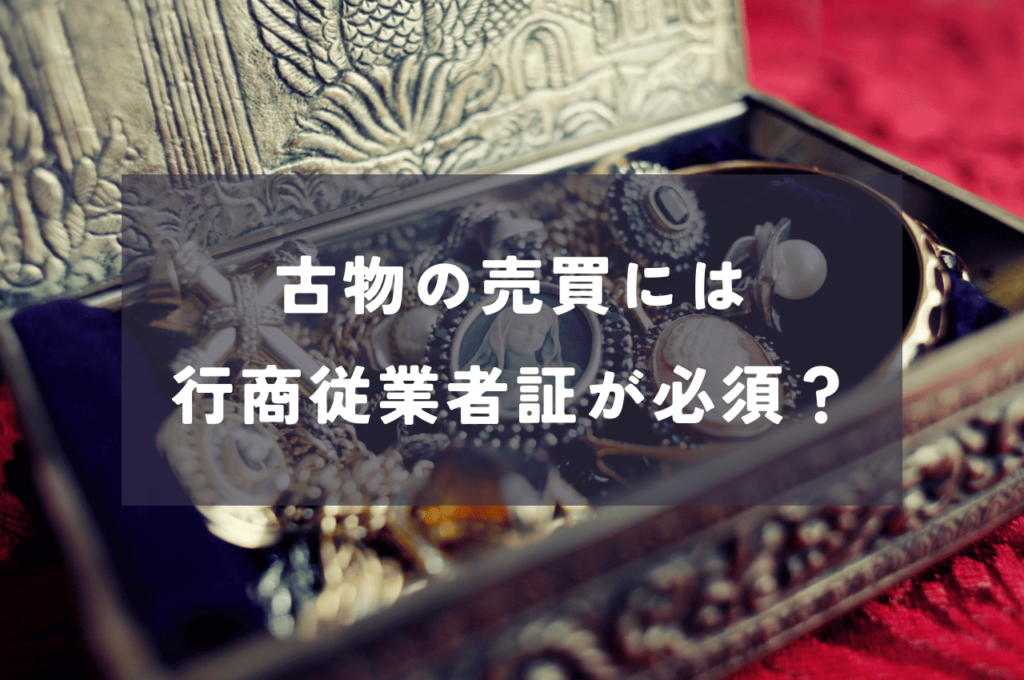 古物の売買には
行商従業者証が必須？